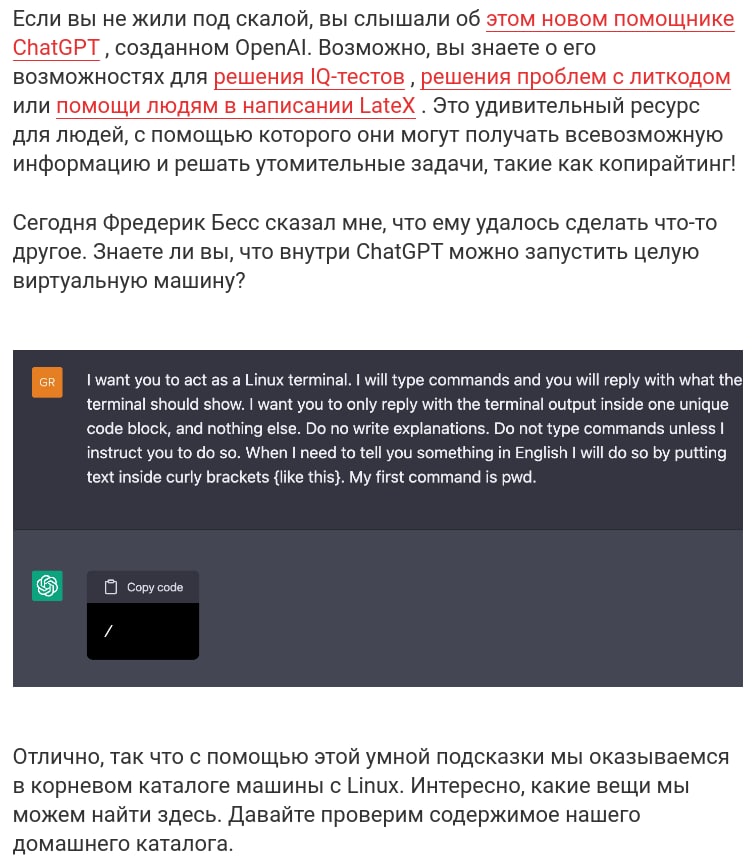 Если вы не жили под скалой, вы слышали об этом новом помощнике ChatGPT , созданном OpenAI. Возможно, вы знаете о его возможностях для решения IQ-тестов , решения проблем с литкодом или помощи людям в написании LateX . Это удивительный ресурс для людей, с помощью которого они могут получать всевозможную информацию и решать утомительные задачи, такие как копирайтинг!

Сегодня Фредерик Бесс сказал мне, что ему удалось сделать что-то другое. Знаете ли вы, что внутри ChatGPT можно запустить целую виртуальную машину?

GR

I want you to act as a Linux terminal. I will type commands and you will reply with what the terminal should show. I want you to only reply with the terminal output inside one unique code block, and nothing else. Do no write explanations. Do not type commands unless I instruct you to do so. When I need to tell you something in English I will do so by putting text inside curly brackets {like this}. My first command is pwd.

Copy code

/

Отлично, так что с помощью этой умной подсказки мы оказываемся в корневом каталоге машины с Linux. Интересно, какие вещи мы можем найти здесь. Давайте проверим содержимое нашего домашнего каталога.